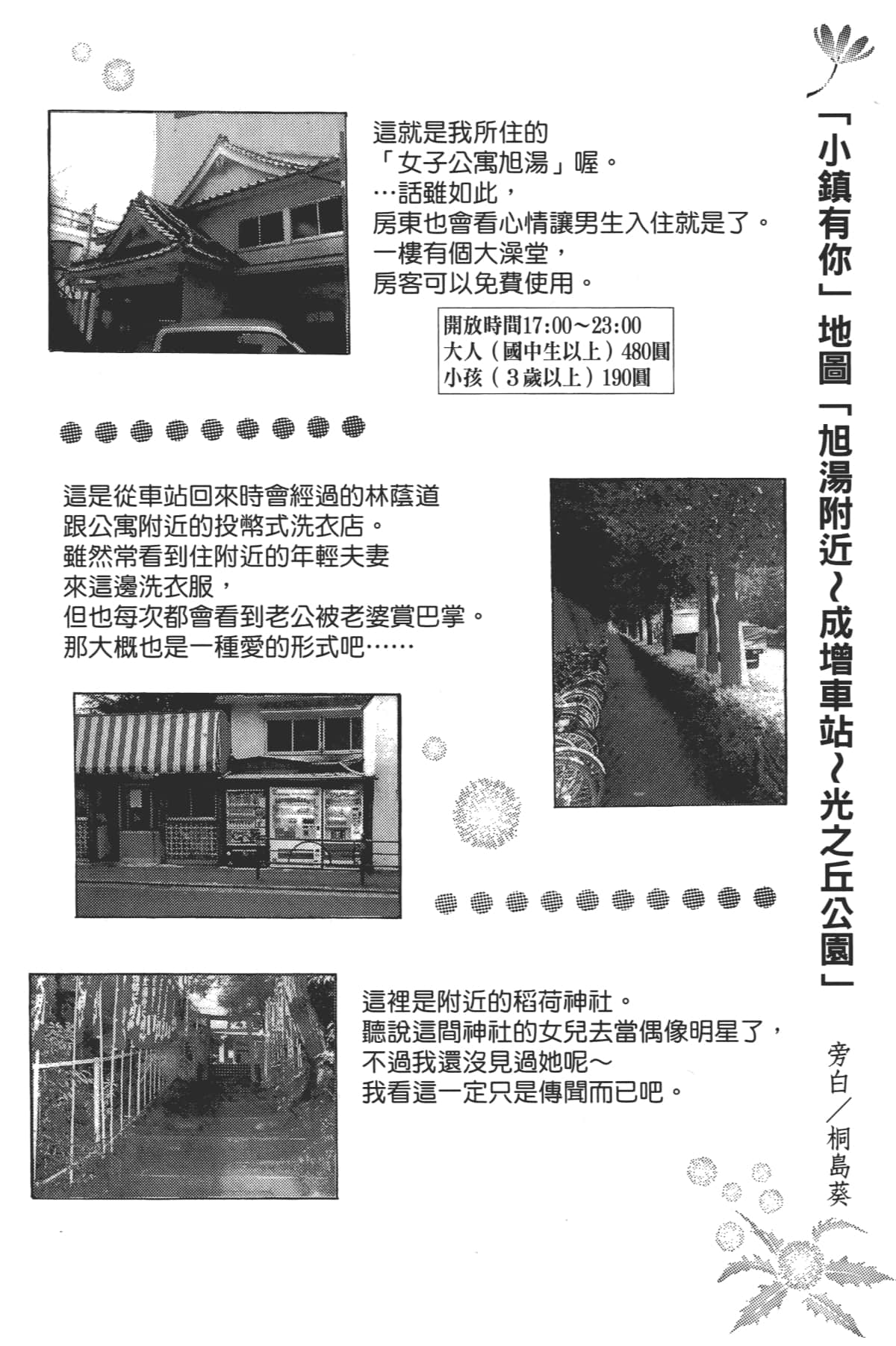 「小鎮有你」地圖「旭湯附近~成增車站~光之丘公園」

旁白／桐島葵

這就是我所住的
「女子公寓旭湯」喔。
…話雖如此，
房東也會看心情讓男生入住就是了。
一樓有個大澡堂，
房客可以免費使用。

開放時間17:00～23:00
大人（國中生以上）480圓
小孩（3歲以上）190圓

這是從車站回來時會經過的林蔭道
跟公寓附近的投幣式洗衣店。
雖然常看到住附近的年輕夫妻
來這邊洗衣服，
但也每次都會看到老公被老婆賞巴掌。
那大概也是一種愛的形式吧……

這裡是附近的稻荷神社。
聽說這間神社的女兒去當偶像明星了，
不過我還沒見過她呢～
我看這一定只是傳聞而已吧。